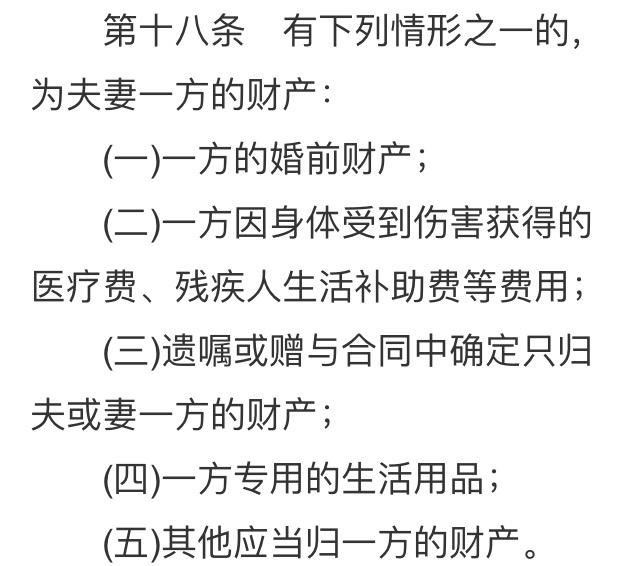 第十八条　有下列情形之一的，为夫妻一方的财产：

(一)一方的婚前财产；

(二)一方因身体受到伤害获得的医疗费、残疾人生活补助费等费用；

(三)遗嘱或赠与合同中确定只归夫或妻一方的财产；

(四)一方专用的生活用品；

(五)其他应当归一方的财产。